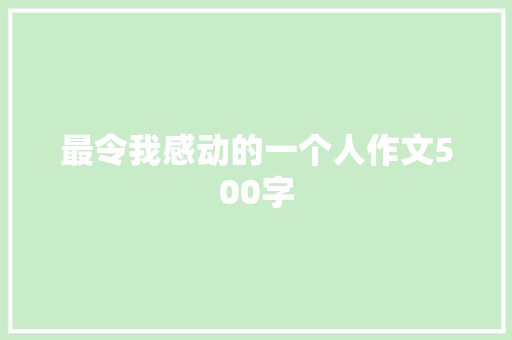 最令我感动的一个人作文500字